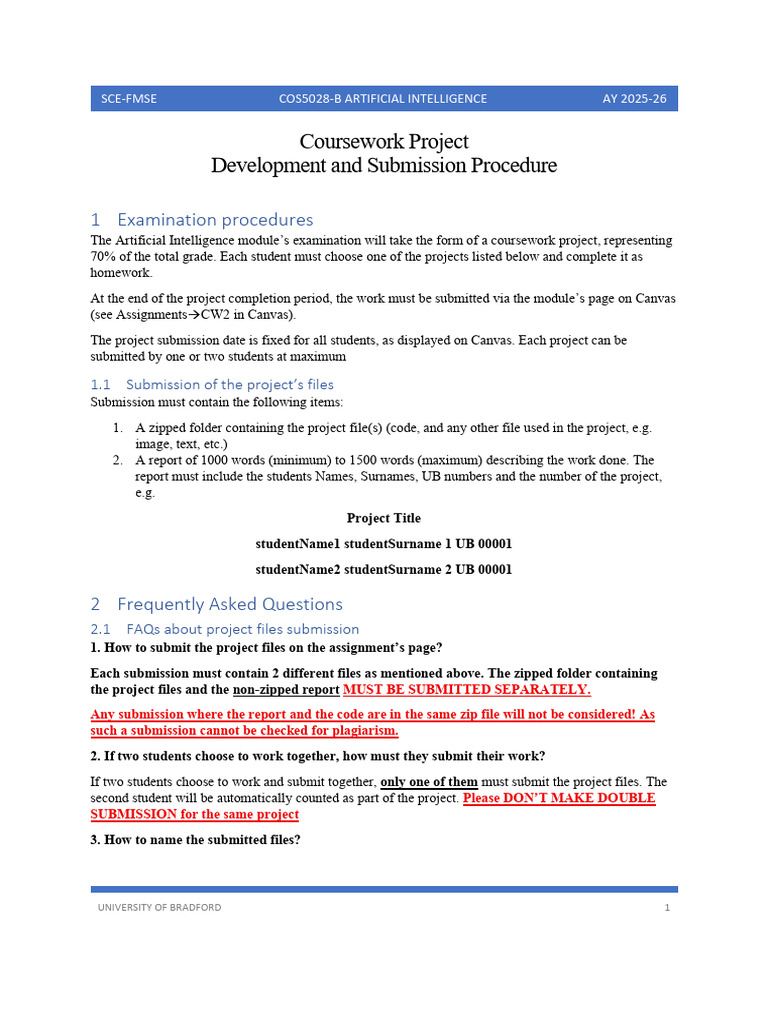 SCE-FMSE COS5028-B ARTIFICIAL INTELLIGENCE AY 2025-26

Coursework Project
Development and Submission Procedure

1 Examination procedures

The Artificial Intelligence module's examination will take the form of a coursework project, representing 70% of the total grade. Each student must choose one of the projects listed below and complete it as homework.

At the end of the project completion period, the work must be submitted via the module's page on Canvas (see Assignments→CW2 in Canvas).

The project submission date is fixed for all students, as displayed on Canvas. Each project can be submitted by one or two students at maximum

1.1 Submission of the project's files

Submission must contain the following items:

1. A zipped folder containing the project file(s) (code, and any other file used in the project, e.g. image, text, etc.)
2. A report of 1000 words (minimum) to 1500 words (maximum) describing the work done. The report must include the students Names, Surnames, UB numbers and the number of the project, e.g.

Project Title

studentName1 studentSurname 1 UB 00001

studentName2 studentSurname 2 UB 00001

2 Frequently Asked Questions

2.1 FAQs about project files submission

1. How to submit the project files on the assignment's page?

Each submission must contain 2 different files as mentioned above. The zipped folder containing the project files and the non-zipped report MUST BE SUBMITTED SEPARATELY.

Any submission where the report and the code are in the same zip file will not be considered! As such a submission cannot be checked for plagiarism.

2. If two students choose to work together, how must they submit their work?

If two students choose to work and submit together, only one of them must submit the project files. The second student will be automatically counted as part of the project. Please DON'T MAKE DOUBLE SUBMISSION for the same project

3. How to name the submitted files?

UNIVERSITY OF BRADFORD 1